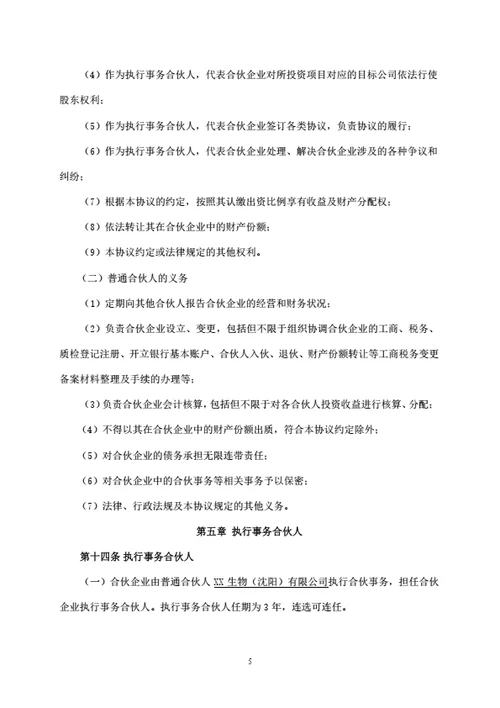 （4）作为执行事务合伙人，代表合伙企业对所投资项目对应的目标公司依法行使股东权利；

（5）作为执行事务合伙人，代表合伙企业签订各类协议，负责协议的履行；

（6）作为执行事务合伙人，代表合伙企业处理、解决合伙企业涉及的各种争议和纠纷；

（7）根据本协议的约定，按照其认缴出资比例享有收益及财产分配权；

（8）依法转让其在合伙企业中的财产份额；

（9）本协议约定或法律规定的其他权利。

（二）普通合伙人的义务

（1）定期向其他合伙人报告合伙企业的经营和财务状况；

（2）负责合伙企业设立、变更，包括但不限于组织协调合伙企业的工商、税务、质检登记注册、开立银行基本账户、合伙人入伙、退伙、财产份额转让等工商税务变更备案材料整理及手续的办理等；

（3）负责合伙企业会计核算，包括但不限于对各合伙人投资收益进行核算、分配；

（4）不得以其在合伙企业中的财产份额出质，符合本协议约定除外；

（5）对合伙企业的债务承担无限连带责任；

（6）对合伙企业中的合伙事务等相关事务予以保密；

（7）法律、行政法规及本协议规定的其他义务。

第五章 执行事务合伙人

第十四条 执行事务合伙人

（一）合伙企业由普通合伙人 XX 生物（沈阳）有限公司执行合伙事务，担任合伙企业执行事务合伙人。执行事务合伙人任期为 3 年，连选可连任。

5